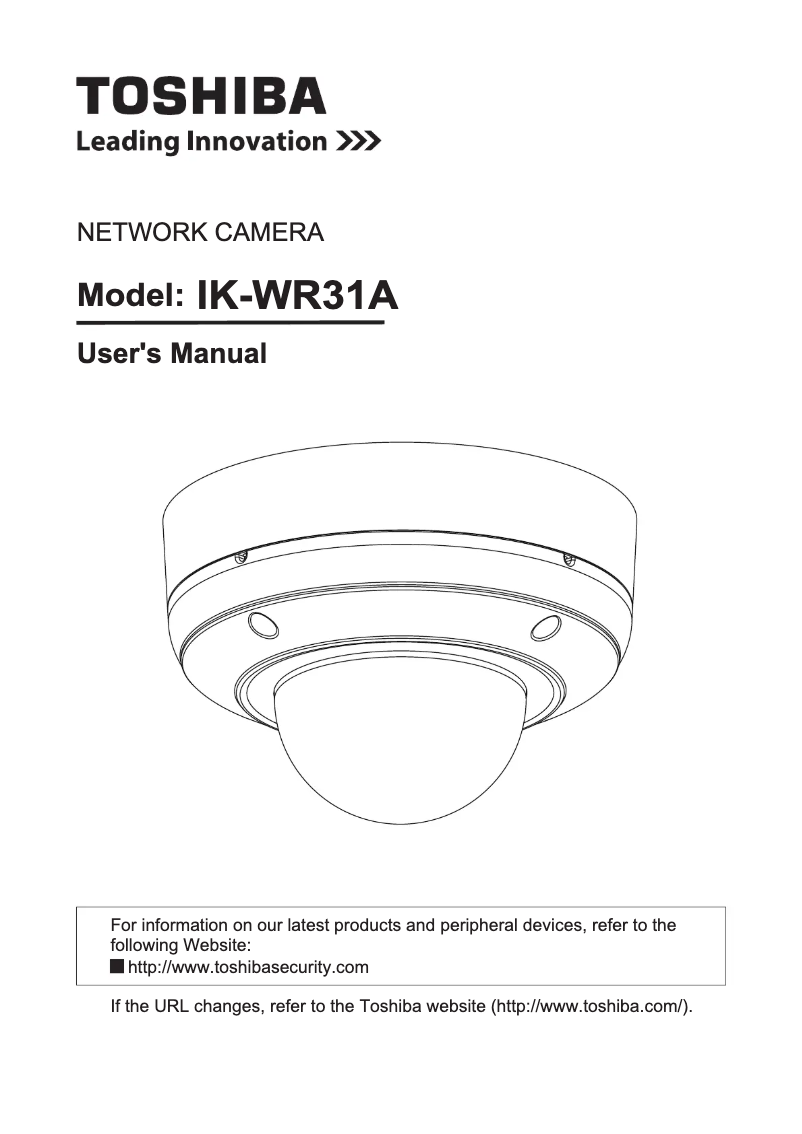 TOSHIBA
Leading Innovation >>>

NETWORK CAMERA

Model: IK-WR31A

User's Manual

For information on our latest products and peripheral devices, refer to the following Website:
■ http://www.toshibasecurity.com

If the URL changes, refer to the Toshiba website (http://www.toshiba.com/).